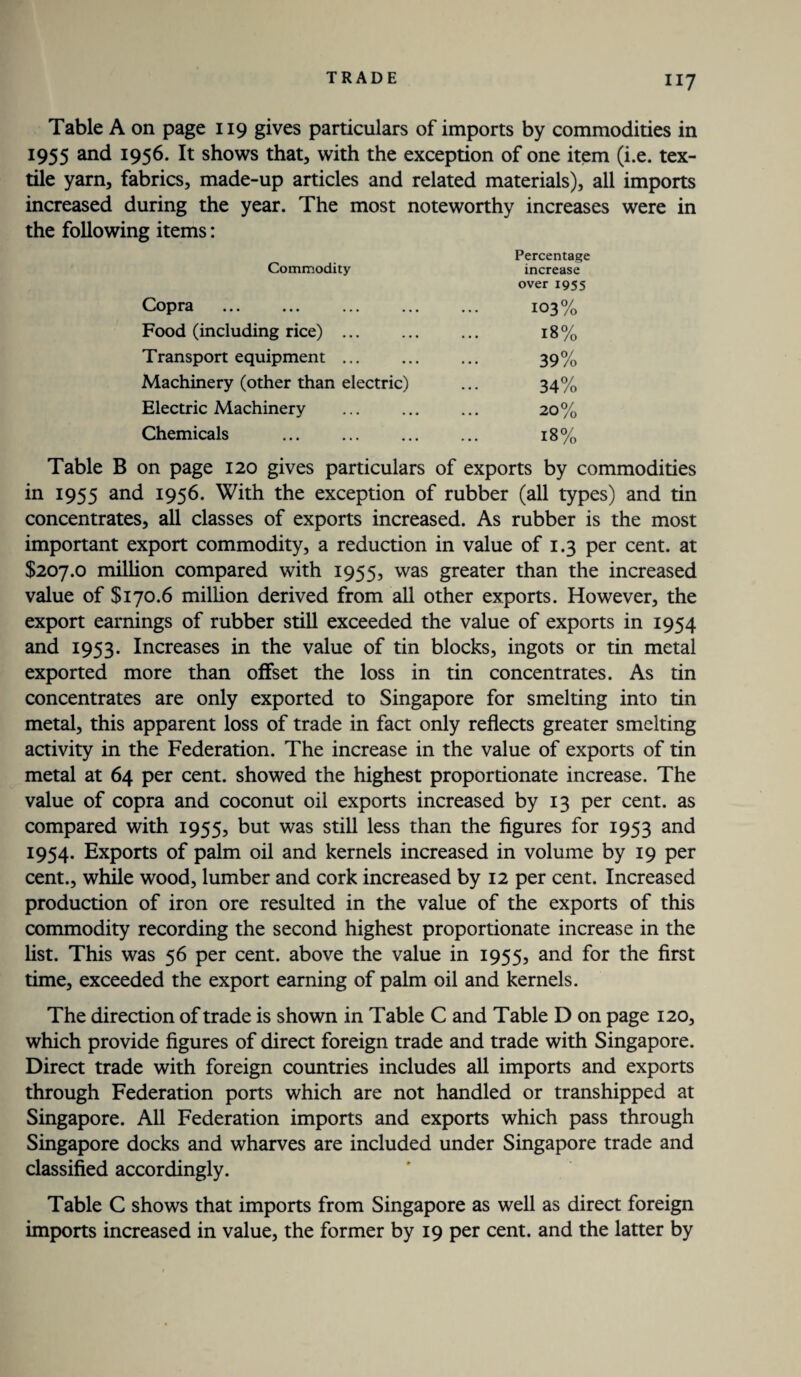 TRADE 117

Table A on page 119 gives particulars of imports by commodities in 1955 and 1956. It shows that, with the exception of one item (i.e. textile yarn, fabrics, made-up articles and related materials), all imports increased during the year. The most noteworthy increases were in the following items:

| Commodity | Percentage increase over 1955 |
|---|---|
| Copra ... ... ... ... ... | 103% |
| Food (including rice) ... ... ... | 18% |
| Transport equipment ... ... ... | 39% |
| Machinery (other than electric) ... | 34% |
| Electric Machinery ... ... ... | 20% |
| Chemicals ... ... ... ... | 18% |

Table B on page 120 gives particulars of exports by commodities in 1955 and 1956. With the exception of rubber (all types) and tin concentrates, all classes of exports increased. As rubber is the most important export commodity, a reduction in value of 1.3 per cent. at \$207.0 million compared with 1955, was greater than the increased value of \$170.6 million derived from all other exports. However, the export earnings of rubber still exceeded the value of exports in 1954 and 1953. Increases in the value of tin blocks, ingots or tin metal exported more than offset the loss in tin concentrates. As tin concentrates are only exported to Singapore for smelting into tin metal, this apparent loss of trade in fact only reflects greater smelting activity in the Federation. The increase in the value of exports of tin metal at 64 per cent. showed the highest proportionate increase. The value of copra and coconut oil exports increased by 13 per cent. as compared with 1955, but was still less than the figures for 1953 and 1954. Exports of palm oil and kernels increased in volume by 19 per cent., while wood, lumber and cork increased by 12 per cent. Increased production of iron ore resulted in the value of the exports of this commodity recording the second highest proportionate increase in the list. This was 56 per cent. above the value in 1955, and for the first time, exceeded the export earning of palm oil and kernels.

The direction of trade is shown in Table C and Table D on page 120, which provide figures of direct foreign trade and trade with Singapore. Direct trade with foreign countries includes all imports and exports through Federation ports which are not handled or transhipped at Singapore. All Federation imports and exports which pass through Singapore docks and wharves are included under Singapore trade and classified accordingly.

Table C shows that imports from Singapore as well as direct foreign imports increased in value, the former by 19 per cent. and the latter by